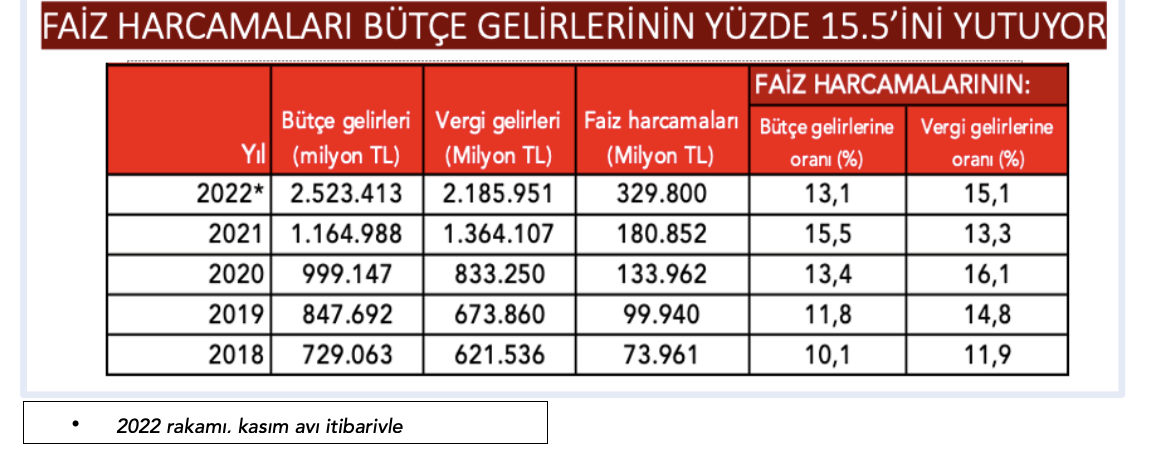 FAİZ HARCAMALARI BÜTÇE GELİRLERİNİN YÜZDE 15.5'İNİ YUTUYOR

| Yıl | Bütçe gelirleri (milyon TL) | Vergi gelirleri (Milyon TL) | Faiz harcamaları (Milyon TL) | FAİZ HARCAMALARININ: Bütçe gelirlerine oranı (%) | FAİZ HARCAMALARININ: Vergi gelirlerine oranı (%) |
|---|---|---|---|---|---|
| 2022* | 2.523.413 | 2.185.951 | 329.800 | 13,1 | 15,1 |
| 2021 | 1.164.988 | 1.364.107 | 180.852 | 15,5 | 13,3 |
| 2020 | 999.147 | 833.250 | 133.962 | 13,4 | 16,1 |
| 2019 | 847.692 | 673.860 | 99.940 | 11,8 | 14,8 |
| 2018 | 729.063 | 621.536 | 73.961 | 10,1 | 11,9 |

• 2022 rakamı. kasım avı itibarivle